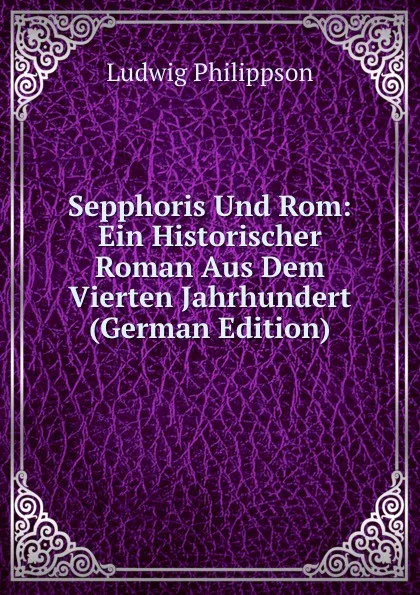 Ludwig Philippson

Sepphoris Und Rom: Ein Historischer Roman Aus Dem Vierten Jahrhundert (German Edition)